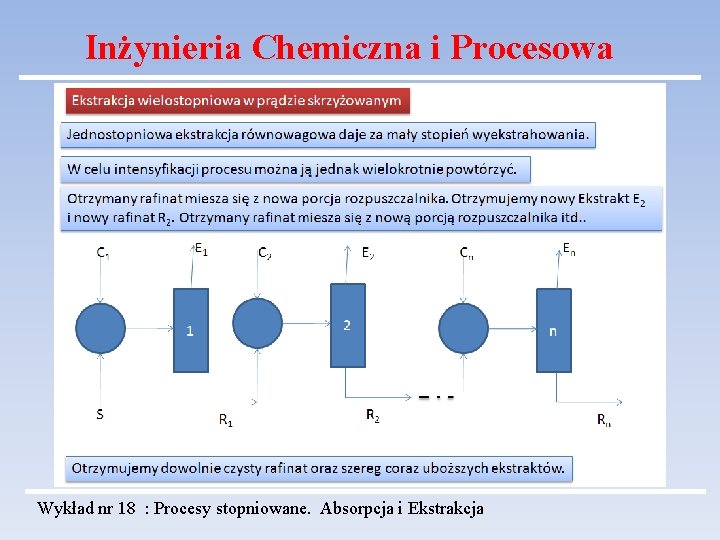 Inżynieria Chemiczna i Procesowa

Ekstrakcja wielostopniowa w prądzie skrzyżowanym

Jednostopniowa ekstrakcja równowagowa daje za mały stopień wyekstrahowania.

W celu intensyfikacji procesu można ją jednak wielokrotnie powtórzyć.

Otrzymany rafinat miesza się z nowa porcja rozpuszczalnika. Otrzymujemy nowy Ekstrakt $E_2$ i nowy rafinat $R_2$. Otrzymany rafinat miesza się z nową porcją rozpuszczalnika itd..

$C_1$ $E_1$ $C_2$ $E_2$ $C_n$ $E_n$

1 2 n

S $R_1$ $R_2$ $R_n$

Otrzymujemy dowolnie czysty rafinat oraz szereg coraz uboższych ekstraktów.

Wykład nr 18 : Procesy stopniowane. Absorpcja i Ekstrakcja